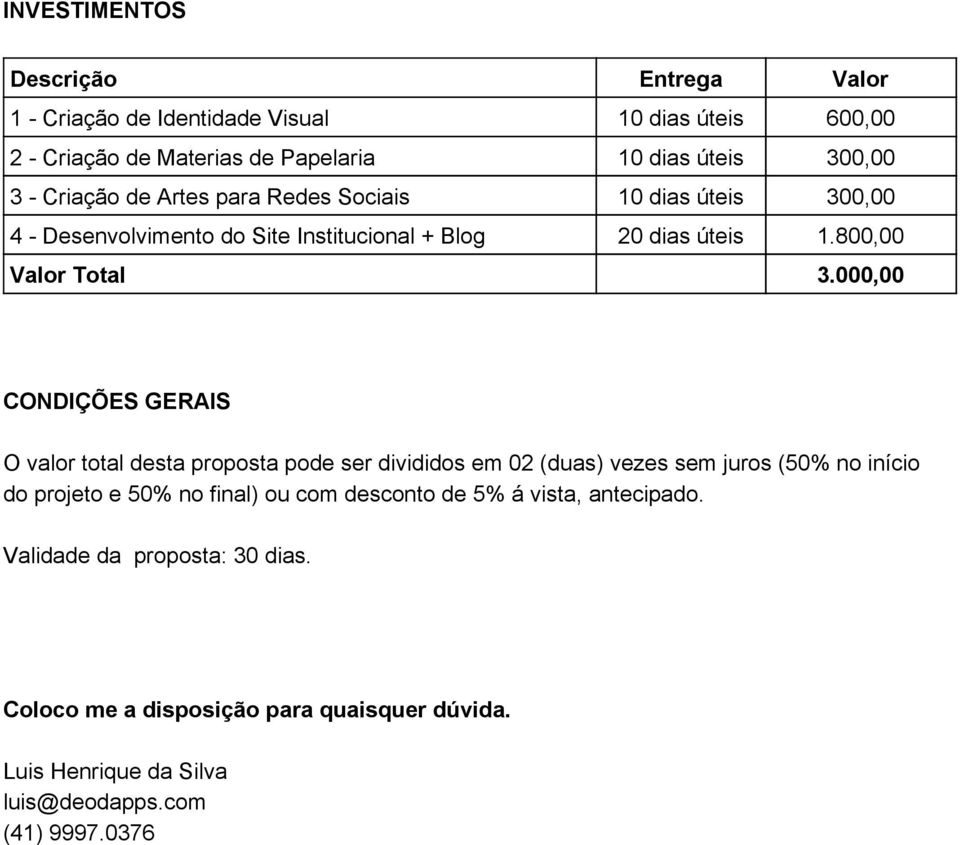 INVESTIMENTOS

| Descrição | Entrega | Valor |
|---|---|---|
| 1 - Criação de Identidade Visual | 10 dias úteis | 600,00 |
| 2 - Criação de Materias de Papelaria | 10 dias úteis | 300,00 |
| 3 - Criação de Artes para Redes Sociais | 10 dias úteis | 300,00 |
| 4 - Desenvolvimento do Site Institucional + Blog | 20 dias úteis | 1.800,00 |
| Valor Total | | 3.000,00 |

CONDIÇÕES GERAIS

O valor total desta proposta pode ser divididos em 02 (duas) vezes sem juros (50% no início do projeto e 50% no final) ou com desconto de 5% á vista, antecipado.

Validade da proposta: 30 dias.

Coloco me a disposição para quaisquer dúvida.

Luis Henrique da Silva
luis@deodapps.com
(41) 9997.0376